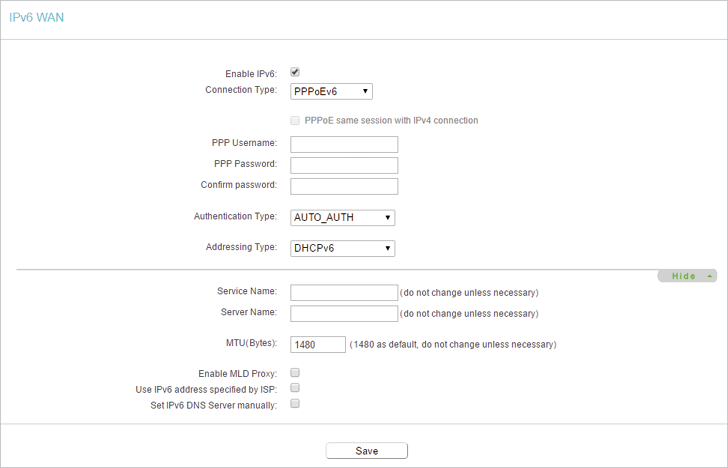 IPv6 WAN

Enable IPv6:
Connection Type: PPPoEv6

PPPoE same session with IPv4 connection

PPP Username:
PPP Password:
Confirm password:

Authentication Type: AUTO_AUTH

Addressing Type: DHCPv6

Hide

Service Name: (do not change unless necessary)
Server Name: (do not change unless necessary)

MTU(Bytes): 1480 (1480 as default, do not change unless necessary)

Enable MLD Proxy:
Use IPv6 address specified by ISP:
Set IPv6 DNS Server manually:

Save